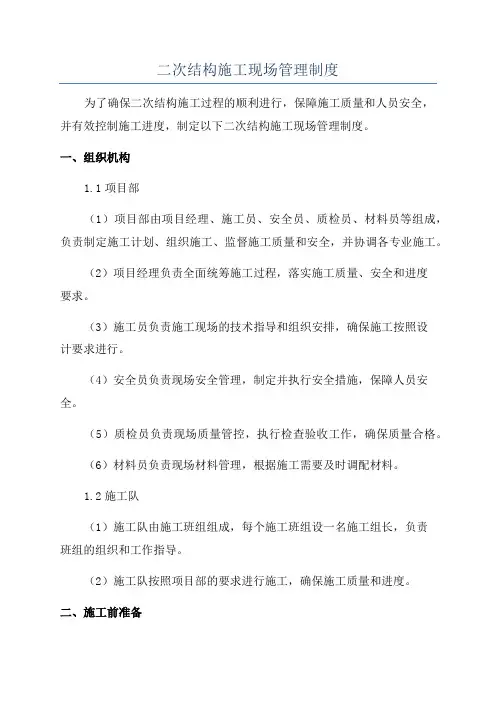 二次结构施工现场管理制度

为了确保二次结构施工过程的顺利进行，保障施工质量和人员安全，并有效控制施工进度，制定以下二次结构施工现场管理制度。

一、组织机构

1.1 项目部

（1）项目部由项目经理、施工员、安全员、质检员、材料员等组成，负责制定施工计划、组织施工、监督施工质量和安全，并协调各专业施工。

（2）项目经理负责全面统筹施工过程，落实施工质量、安全和进度要求。

（3）施工员负责施工现场的技术指导和组织安排，确保施工按照设计要求进行。

（4）安全员负责现场安全管理，制定并执行安全措施，保障人员安全。

（5）质检员负责现场质量管控，执行检查验收工作，确保质量合格。

（6）材料员负责现场材料管理，根据施工需要及时调配材料。

1.2 施工队

（1）施工队由施工班组组成，每个施工班组设一名施工组长，负责班组的组织和工作指导。

（2）施工队按照项目部的要求进行施工，确保施工质量和进度。

二、施工前准备